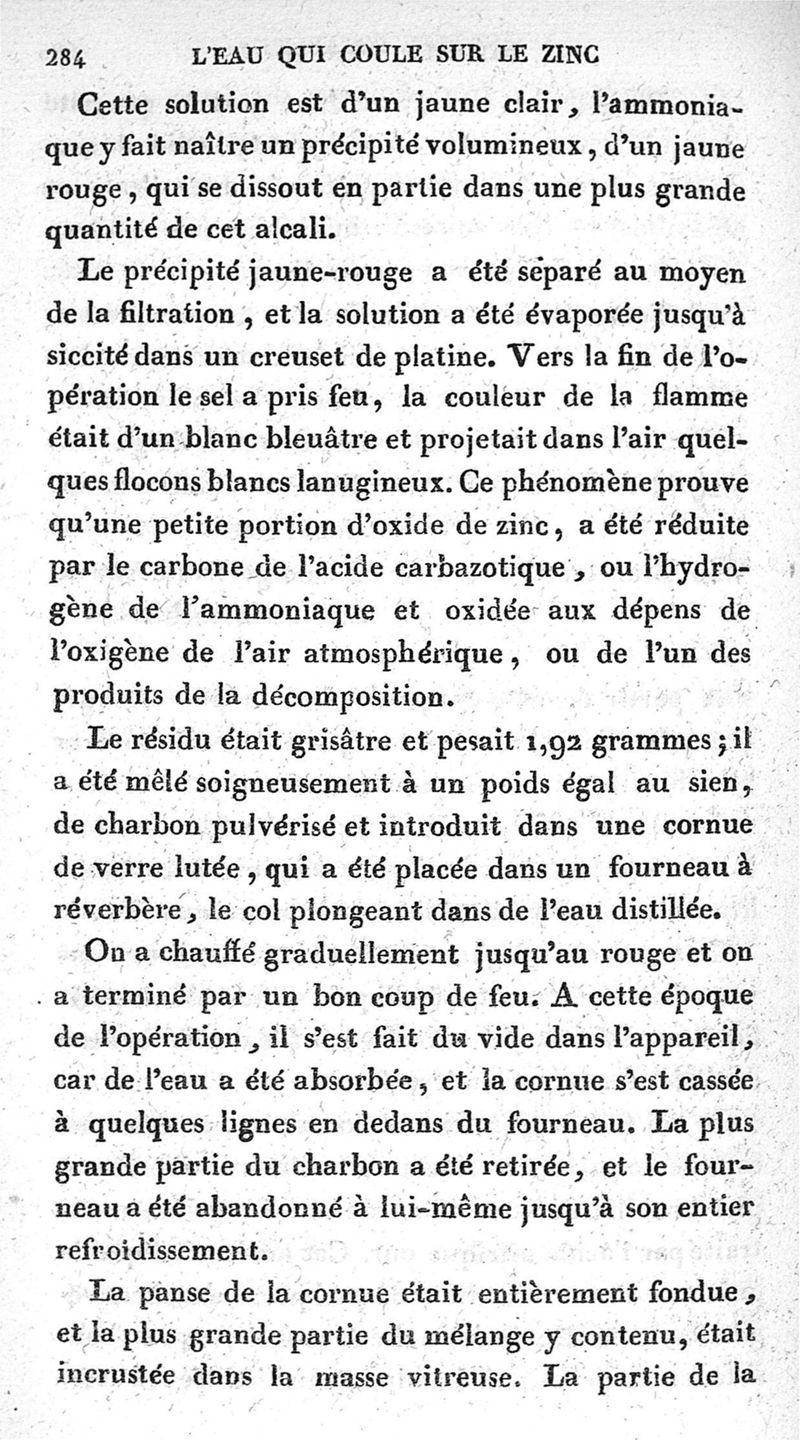 284 L'EAU QUI COULE SUR LE ZINC

Cette solution est d'un jaune clair, l'ammoniaque y fait naître un précipité volumineux, d'un jaune rouge, qui se dissout en partie dans une plus grande quantité de cet alcali.

Le précipité jaune-rouge a été séparé au moyen de la filtration, et la solution a été évaporée jusqu'à siccité dans un creuset de platine. Vers la fin de l'opération le sel a pris feu, la couleur de la flamme était d'un blanc bleuâtre et projetait dans l'air quelques flocons blancs lanugineux. Ce phénomène prouve qu'une petite portion d'oxide de zinc, a été réduite par le carbone de l'acide carbazotique, ou l'hydrogène de l'ammoniaque et oxidée aux dépens de l'oxigène de l'air atmosphérique, ou de l'un des produits de la décomposition.

Le résidu était grisâtre et pesait 1,92 grammes; il a été mêlé soigneusement à un poids égal au sien, de charbon pulvérisé et introduit dans une cornue de verre lutée, qui a été placée dans un fourneau à réverbère, le col plongeant dans de l'eau distillée.

On a chauffé graduellement jusqu'au rouge et on a terminé par un bon coup de feu. A cette époque de l'opération, il s'est fait du vide dans l'appareil, car de l'eau a été absorbée, et la cornue s'est cassée à quelques lignes en dedans du fourneau. La plus grande partie du charbon a été retirée, et le fourneau a été abandonné à lui-même jusqu'à son entier refroidissement.

La panse de la cornue était entièrement fondue, et la plus grande partie du mélange y contenu, était incrustée dans la masse vitreuse. La partie de la